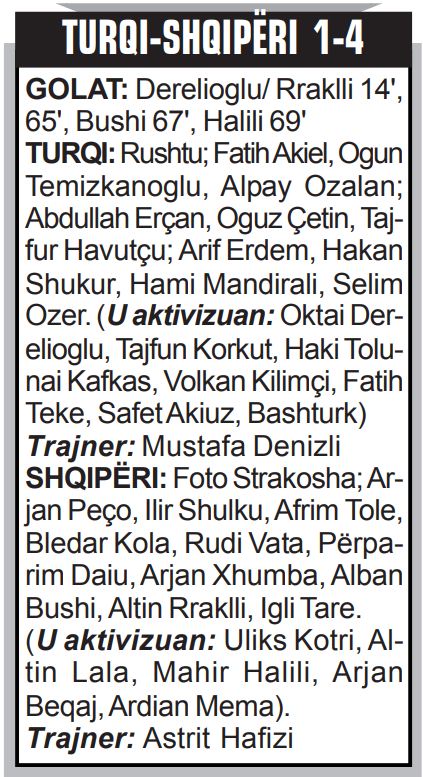 TURQI-SHQIPËRI 1-4

GOLAT: Derelioglu/ Rraklli 14', 65', Bushi 67', Halili 69'
TURQI: Rushtu; Fatih Akiel, Ogun Temizkanoglu, Alpay Ozalan; Abdullah Erçan, Oguz Çetin, Tajfur Havutçu; Arif Erdem, Hakan Shukur, Hami Mandirali, Selim Ozer. (U aktivizuan: Oktai Derelioglu, Tajfun Korkut, Haki Tolunai Kafkas, Volkan Kilimçi, Fatih Teke, Safet Akiuz, Bashturk)
Trajner: Mustafa Denizli
SHQIPËRI: Foto Strakosha; Arjan Peço, Ilir Shulku, Afrim Tole, Bledar Kola, Rudi Vata, Përparim Daiu, Arjan Xhumba, Alban Bushi, Altin Rraklli, Igli Tare. (U aktivizuan: Uliks Kotri, Altin Lala, Mahir Halili, Arjan Beqaj, Ardian Mema).
Trajner: Astrit Hafizi